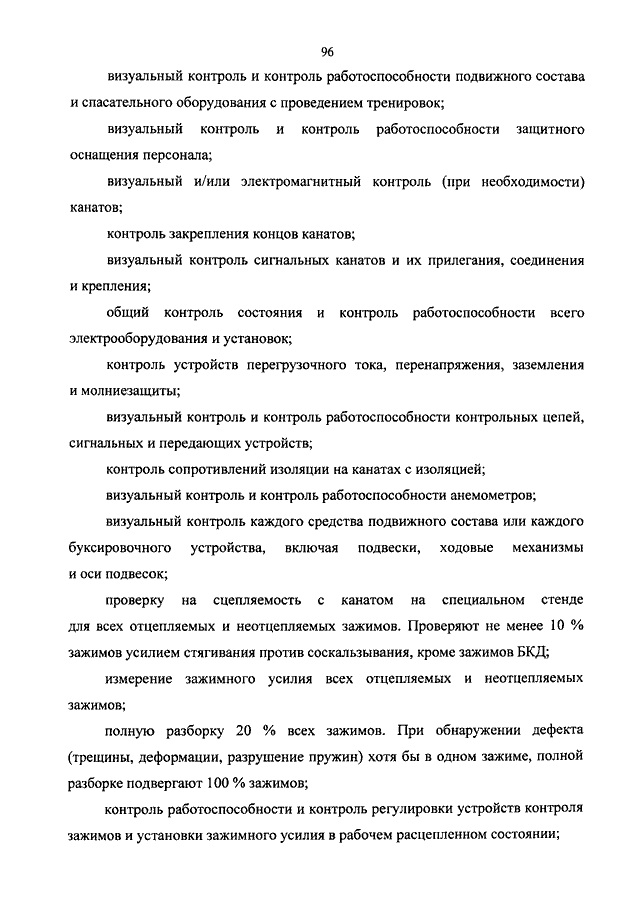 96

визуальный контроль и контроль работоспособности подвижного состава и спасательного оборудования с проведением тренировок;

визуальный контроль и контроль работоспособности защитного оснащения персонала;

визуальный и/или электромагнитный контроль (при необходимости) канатов;

контроль закрепления концов канатов;

визуальный контроль сигнальных канатов и их прилегания, соединения и крепления;

общий контроль состояния и контроль работоспособности всего электрооборудования и установок;

контроль устройств перегрузочного тока, перенапряжения, заземления и молниезащиты;

визуальный контроль и контроль работоспособности контрольных цепей, сигнальных и передающих устройств;

контроль сопротивлений изоляции на канатах с изоляцией;

визуальный контроль и контроль работоспособности анемометров;

визуальный контроль каждого средства подвижного состава или каждого буксировочного устройства, включая подвески, ходовые механизмы и оси подвесок;

проверку на сцепляемость с канатом на специальном стенде для всех отцепляемых и неотцепляемых зажимов. Проверяют не менее 10 % зажимов усилием стягивания против соскальзывания, кроме зажимов БКД;

измерение зажимного усилия всех отцепляемых и неотцепляемых зажимов;

полную разборку 20 % всех зажимов. При обнаружении дефекта (трещины, деформации, разрушение пружин) хотя бы в одном зажиме, полной разборке подвергают 100 % зажимов;

контроль работоспособности и контроль регулировки устройств контроля зажимов и установки зажимного усилия в рабочем расцепленном состоянии;